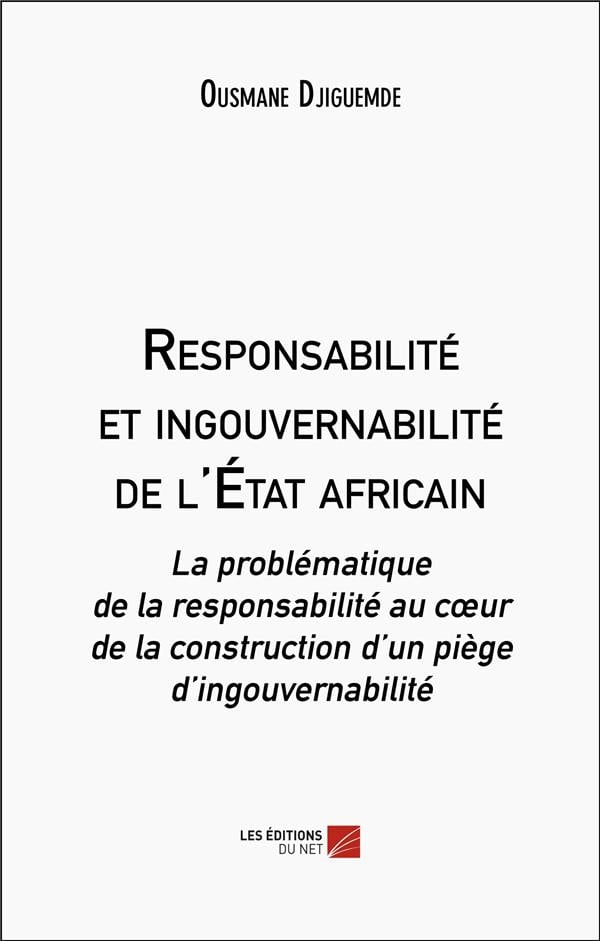 Ousmane Djiguemde

Responsabilité et ingouvernabilité de l'État africain

La problématique de la responsabilité au cœur de la construction d'un piège d'ingouvernabilité

LES ÉDITIONS DU NET